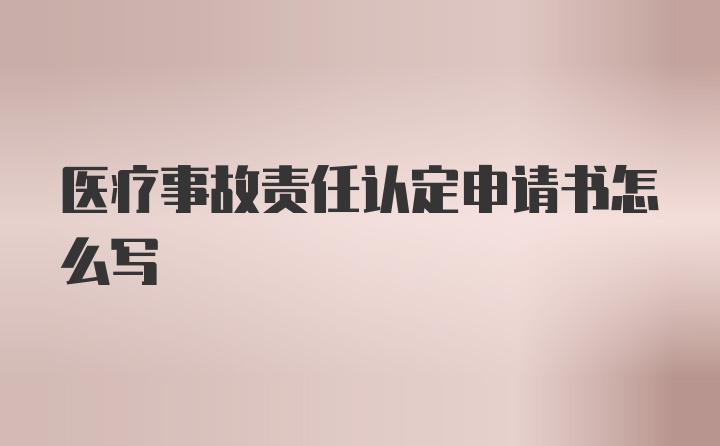 医疗事故责任认定申请书怎么写